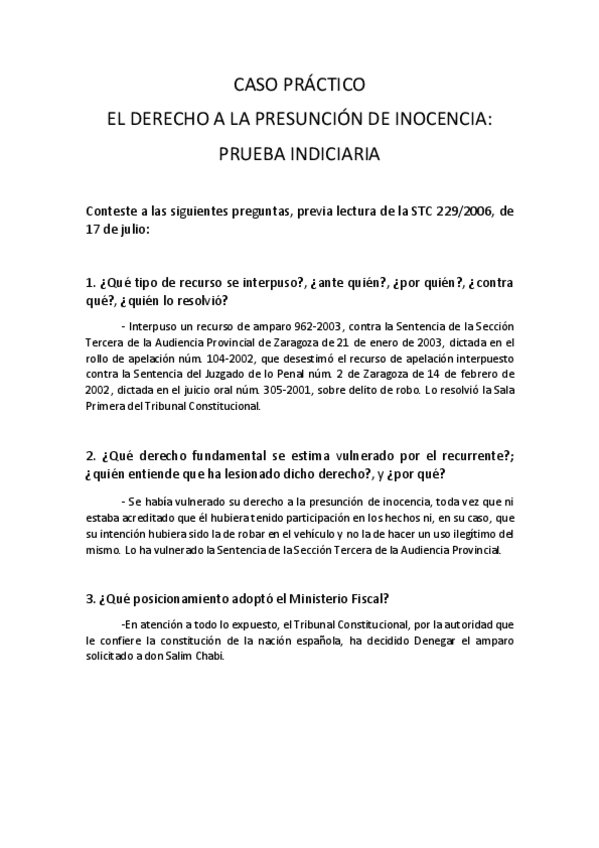 CASO PRÁCTICO
EL DERECHO A LA PRESUNCIÓN DE INOCENCIA:
PRUEBA INDICIARIA

Conteste a las siguientes preguntas, previa lectura de la STC 229/2006, de 17 de julio:

1. ¿Qué tipo de recurso se interpuso?, ¿ante quién?, ¿por quién?, ¿contra qué?, ¿quién lo resolvió?

- Interpuso un recurso de amparo 962-2003, contra la Sentencia de la Sección Tercera de la Audiencia Provincial de Zaragoza de 21 de enero de 2003, dictada en el rollo de apelación núm. 104-2002, que desestimó el recurso de apelación interpuesto contra la Sentencia del Juzgado de lo Penal núm. 2 de Zaragoza de 14 de febrero de 2002, dictada en el juicio oral núm. 305-2001, sobre delito de robo. Lo resolvió la Sala Primera del Tribunal Constitucional.

2. ¿Qué derecho fundamental se estima vulnerado por el recurrente?; ¿quién entiende que ha lesionado dicho derecho?, y ¿por qué?

- Se había vulnerado su derecho a la presunción de inocencia, toda vez que ni estaba acreditado que él hubiera tenido participación en los hechos ni, en su caso, que su intención hubiera sido la de robar en el vehículo y no la de hacer un uso ilegítimo del mismo. Lo ha vulnerado la Sentencia de la Sección Tercera de la Audiencia Provincial.

3. ¿Qué posicionamiento adoptó el Ministerio Fiscal?

-En atención a todo lo expuesto, el Tribunal Constitucional, por la autoridad que le confiere la constitución de la nación española, ha decidido Denegar el amparo solicitado a don Salim Chabi.